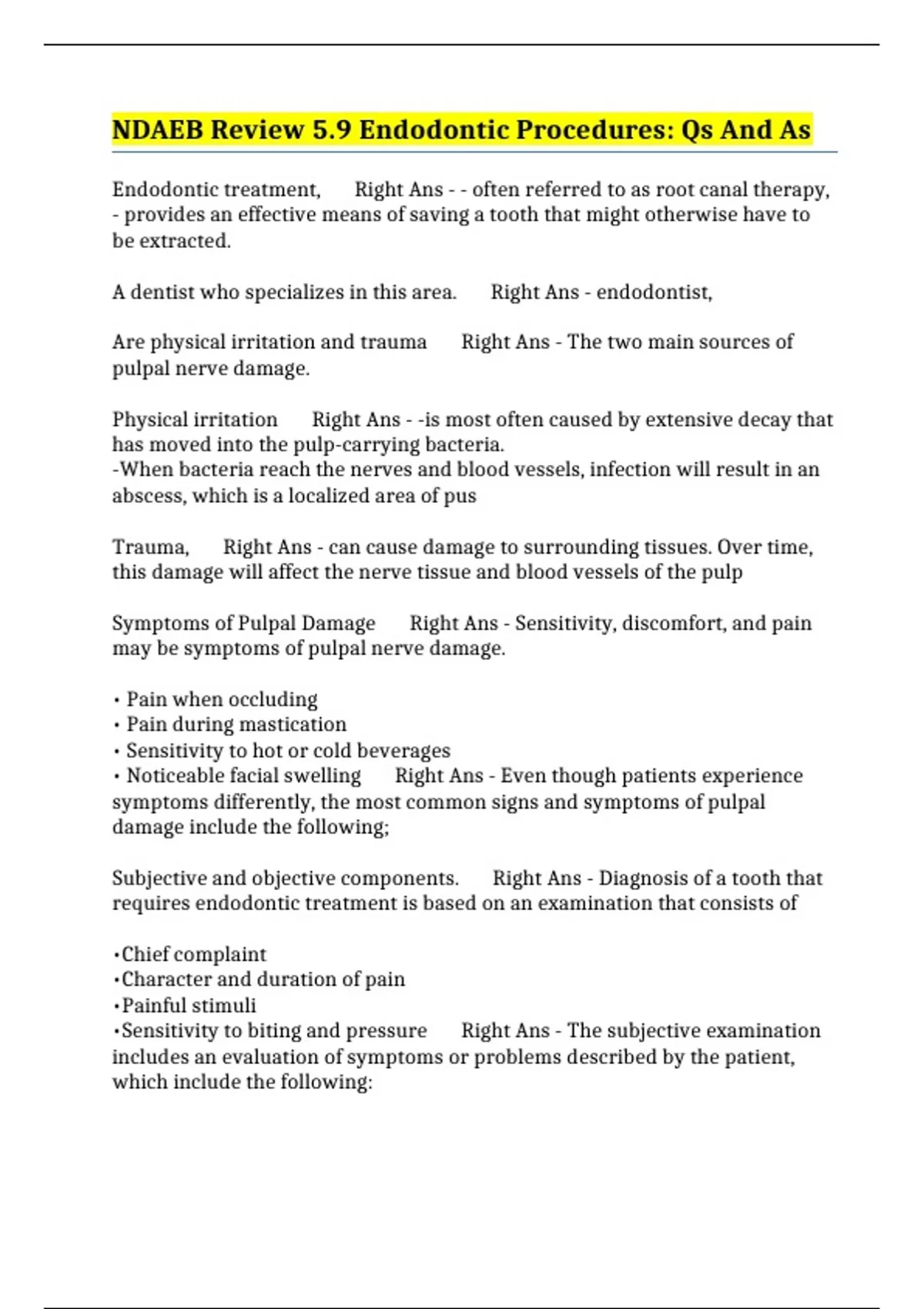 NDAEB Review 5.9 Endodontic Procedures: Qs And As

Endodontic treatment, Right Ans - - often referred to as root canal therapy, - provides an effective means of saving a tooth that might otherwise have to be extracted.

A dentist who specializes in this area. Right Ans - endodontist,

Are physical irritation and trauma Right Ans - The two main sources of pulpal nerve damage.

Physical irritation Right Ans - -is most often caused by extensive decay that has moved into the pulp-carrying bacteria.
-When bacteria reach the nerves and blood vessels, infection will result in an abscess, which is a localized area of pus

Trauma, Right Ans - can cause damage to surrounding tissues. Over time, this damage will affect the nerve tissue and blood vessels of the pulp

Symptoms of Pulpal Damage Right Ans - Sensitivity, discomfort, and pain may be symptoms of pulpal nerve damage.

• Pain when occluding
• Pain during mastication
• Sensitivity to hot or cold beverages
• Noticeable facial swelling Right Ans - Even though patients experience symptoms differently, the most common signs and symptoms of pulpal damage include the following;

Subjective and objective components. Right Ans - Diagnosis of a tooth that requires endodontic treatment is based on an examination that consists of

•Chief complaint
•Character and duration of pain
•Painful stimuli
•Sensitivity to biting and pressure Right Ans - The subjective examination includes an evaluation of symptoms or problems described by the patient, which include the following: